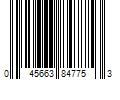 0 45663 84775 3